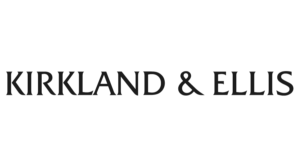 KIRKLAND & ELLIS